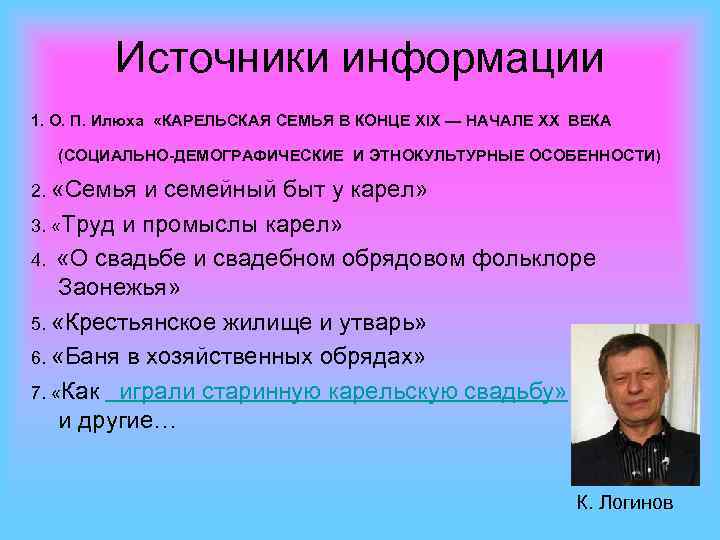 Источники информации

1. О. П. Илюха «КАРЕЛЬСКАЯ СЕМЬЯ В КОНЦЕ XIX — НАЧАЛЕ XX ВЕКА (СОЦИАЛЬНО-ДЕМОГРАФИЧЕСКИЕ И ЭТНОКУЛЬТУРНЫЕ ОСОБЕННОСТИ)

2. «Семья и семейный быт у карел»

3. «Труд и промыслы карел»

4. «О свадьбе и свадебном обрядовом фольклоре Заонежья»

5. «Крестьянское жилище и утварь»

6. «Баня в хозяйственных обрядах»

7. «Как играли старинную карельскую свадьбу»

и другие…

К. Логинов